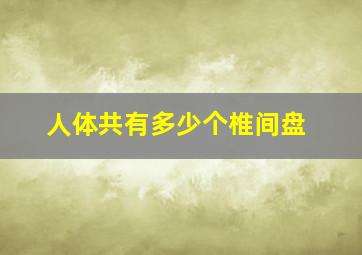 人体共有多少个椎间盘